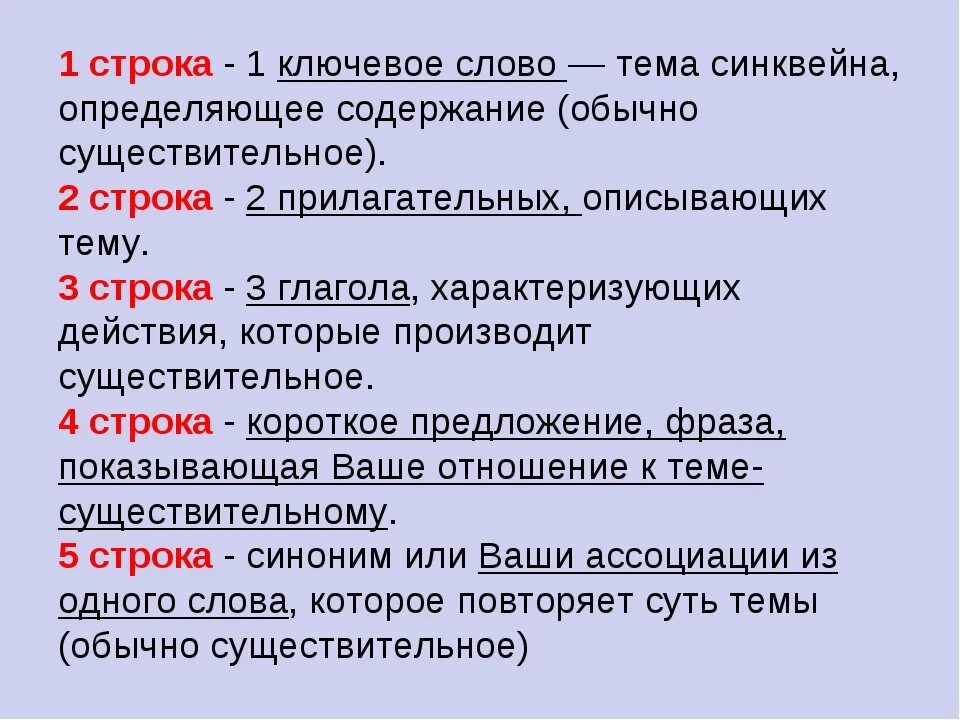 1 строка - 1 ключевое слово — тема синквейна, определяющее содержание (обычно существительное).
2 строка - 2 прилагательных, описывающих тему.
3 строка - 3 глагола, характеризующих действия, которые производит существительное.
4 строка - короткое предложение, фраза, показывающая Ваше отношение к теме-существительному.
5 строка - синоним или Ваши ассоциации из одного слова, которое повторяет суть темы (обычно существительное)